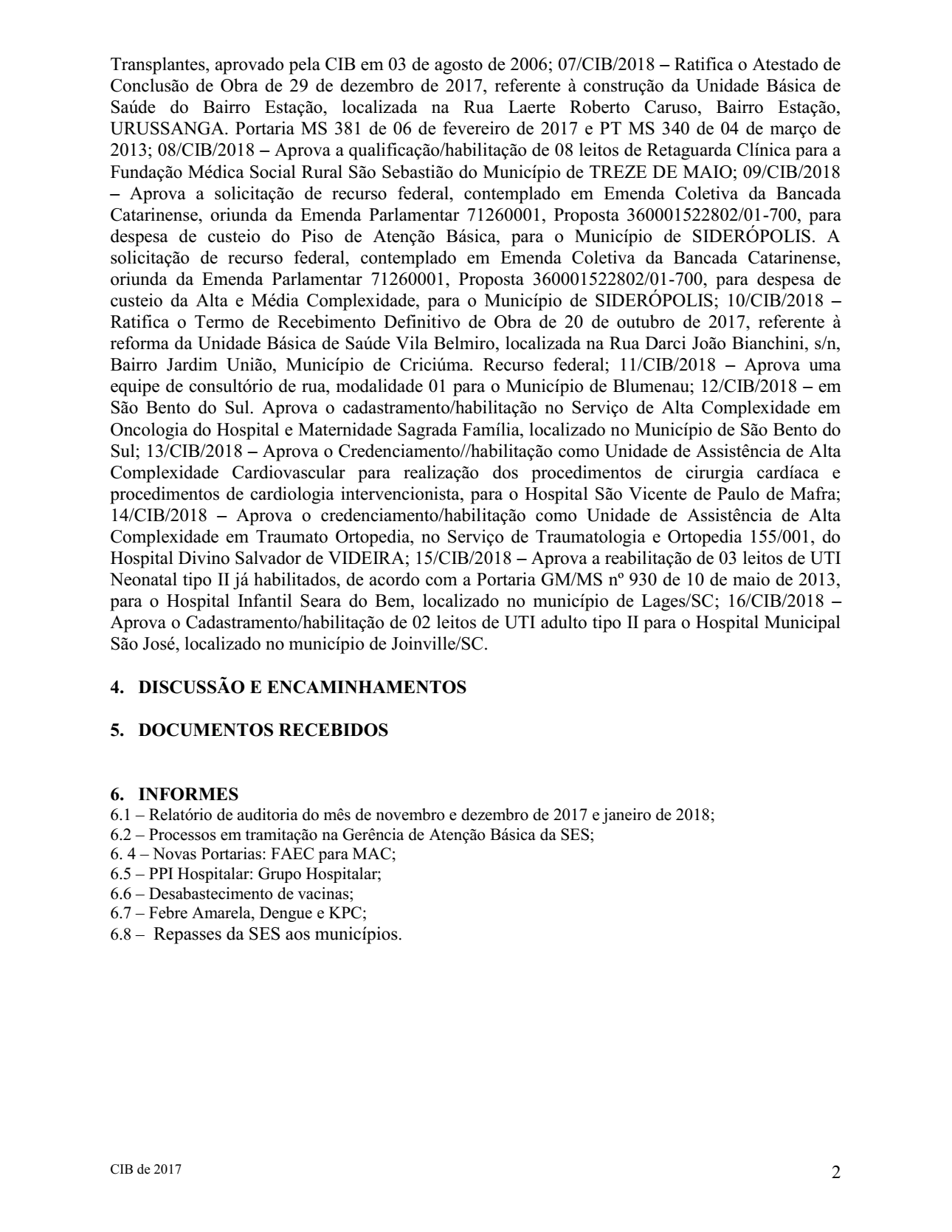 Transplantes, aprovado pela CIB em 03 de agosto de 2006; 07/CIB/2018 – Ratifica o Atestado de Conclusão de Obra de 29 de dezembro de 2017, referente à construção da Unidade Básica de Saúde do Bairro Estação, localizada na Rua Laerte Roberto Caruso, Bairro Estação, URUSSANGA. Portaria MS 381 de 06 de fevereiro de 2017 e PT MS 340 de 04 de março de 2013; 08/CIB/2018 – Aprova a qualificação/habilitação de 08 leitos de Retaguarda Clínica para a Fundação Médica Social Rural São Sebastião do Município de TREZE DE MAIO; 09/CIB/2018 – Aprova a solicitação de recurso federal, contemplado em Emenda Coletiva da Bancada Catarinense, oriunda da Emenda Parlamentar 71260001, Proposta 360001522802/01-700, para despesa de custeio do Piso de Atenção Básica, para o Município de SIDERÓPOLIS. A solicitação de recurso federal, contemplado em Emenda Coletiva da Bancada Catarinense, oriunda da Emenda Parlamentar 71260001, Proposta 360001522802/01-700, para despesa de custeio da Alta e Média Complexidade, para o Município de SIDERÓPOLIS; 10/CIB/2018 – Ratifica o Termo de Recebimento Definitivo de Obra de 20 de outubro de 2017, referente à reforma da Unidade Básica de Saúde Vila Belmiro, localizada na Rua Darci João Bianchini, s/n, Bairro Jardim União, Município de Criciúma. Recurso federal; 11/CIB/2018 – Aprova uma equipe de consultório de rua, modalidade 01 para o Município de Blumenau; 12/CIB/2018 – em São Bento do Sul. Aprova o cadastramento/habilitação no Serviço de Alta Complexidade em Oncologia do Hospital e Maternidade Sagrada Família, localizado no Município de São Bento do Sul; 13/CIB/2018 – Aprova o Credenciamento//habilitação como Unidade de Assistência de Alta Complexidade Cardiovascular para realização dos procedimentos de cirurgia cardíaca e procedimentos de cardiologia intervencionista, para o Hospital São Vicente de Paulo de Mafra; 14/CIB/2018 – Aprova o credenciamento/habilitação como Unidade de Assistência de Alta Complexidade em Traumato Ortopedia, no Serviço de Traumatologia e Ortopedia 155/001, do Hospital Divino Salvador de VIDEIRA; 15/CIB/2018 – Aprova a reabilitação de 03 leitos de UTI Neonatal tipo II já habilitados, de acordo com a Portaria GM/MS nº 930 de 10 de maio de 2013, para o Hospital Infantil Seara do Bem, localizado no município de Lages/SC; 16/CIB/2018 – Aprova o Cadastramento/habilitação de 02 leitos de UTI adulto tipo II para o Hospital Municipal São José, localizado no município de Joinville/SC.

4. DISCUSSÃO E ENCAMINHAMENTOS

5. DOCUMENTOS RECEBIDOS

6. INFORMES
6.1 – Relatório de auditoria do mês de novembro e dezembro de 2017 e janeiro de 2018;
6.2 – Processos em tramitação na Gerência de Atenção Básica da SES;
6. 4 – Novas Portarias: FAEC para MAC;
6.5 – PPI Hospitalar: Grupo Hospitalar;
6.6 – Desabastecimento de vacinas;
6.7 – Febre Amarela, Dengue e KPC;
6.8 – Repasses da SES aos municípios.

CIB de 2017
2